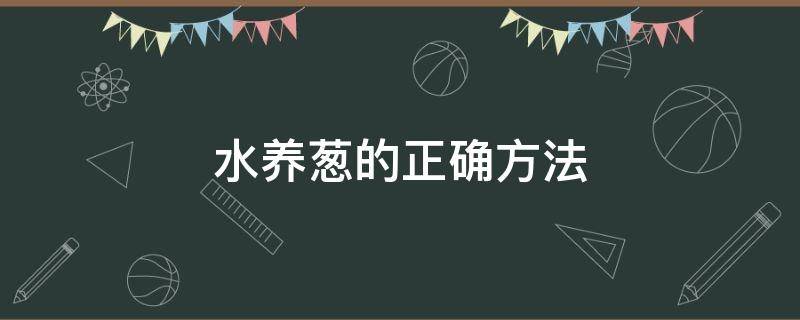 水养葱的正确方法